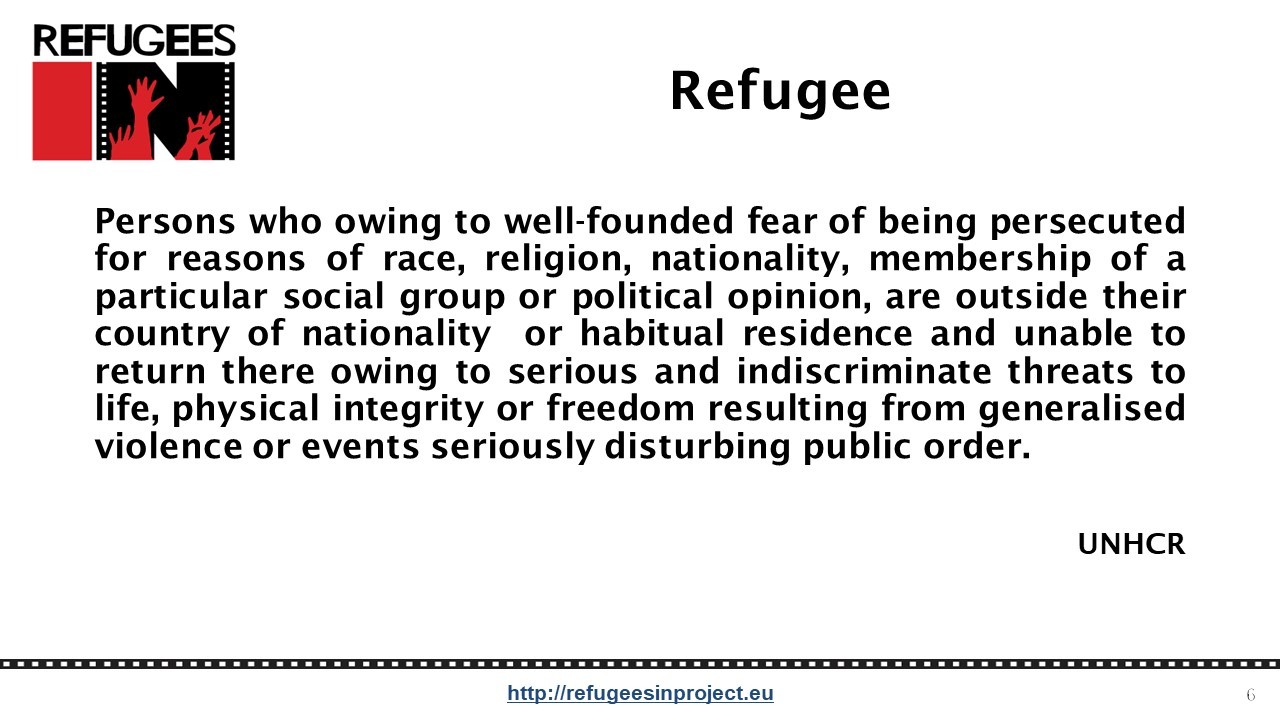 REFUGEES IN

Refugee

Persons who owing to well-founded fear of being persecuted for reasons of race, religion, nationality, membership of a particular social group or political opinion, are outside their country of nationality or habitual residence and unable to return there owing to serious and indiscriminate threats to life, physical integrity or freedom resulting from generalised violence or events seriously disturbing public order.

UNHCR

http://refugeesinproject.eu

6